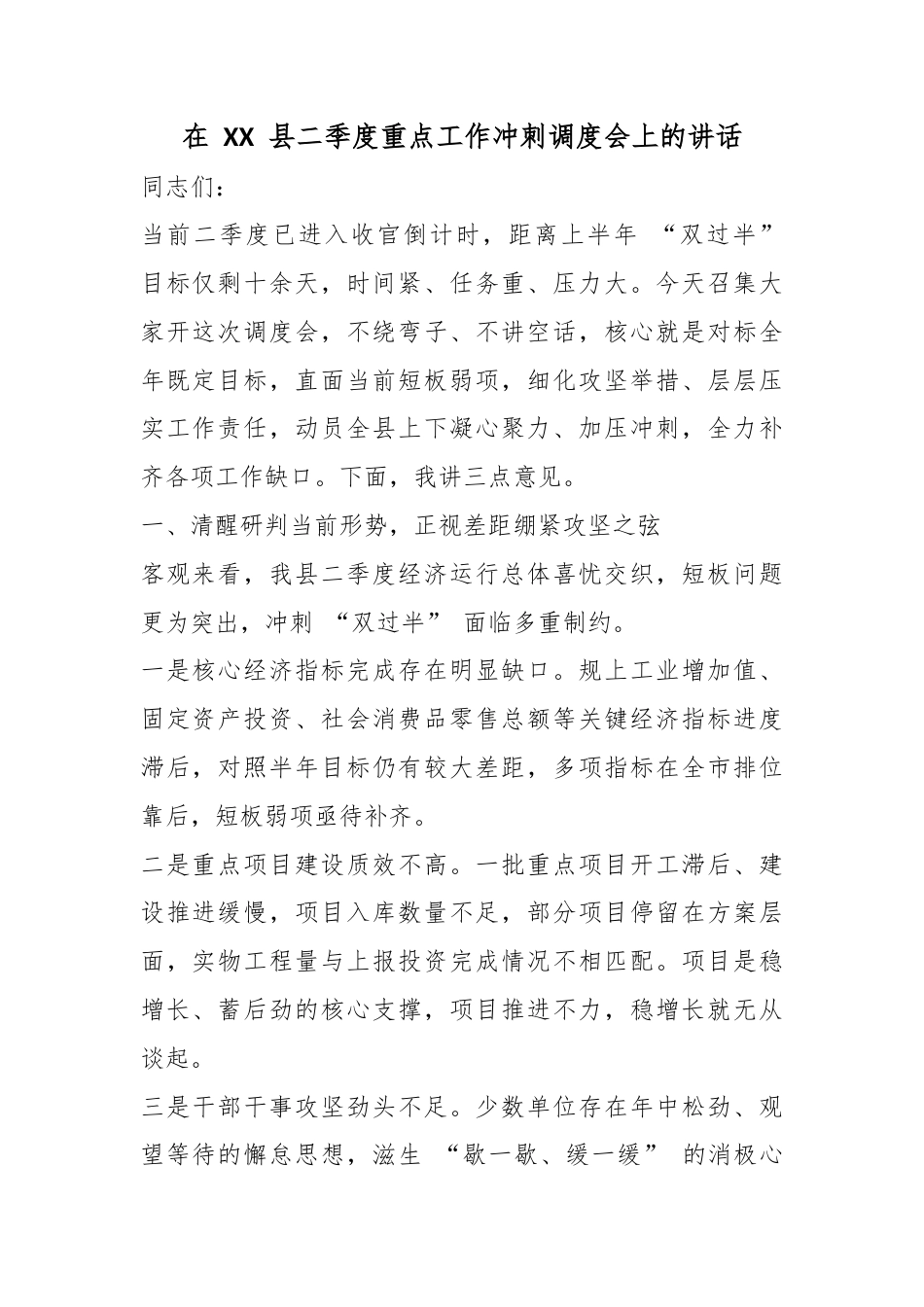 在XX县二季度重点工作冲刺调度会上的讲话

同志们：

当前二季度已进入收官倒计时，距离上半年“双过半”目标仅剩十余天，时间紧、任务重、压力大。今天召集大家开这次调度会，不绕弯子、不讲空话，核心就是对标全年既定目标，直面当前短板弱项，细化攻坚举措、层层压实工作责任，动员全县上下凝心聚力、加压冲刺，全力补齐各项工作缺口。下面，我讲三点意见。

一、清醒研判当前形势，正视差距绷紧攻坚之弦

客观来看，我县二季度经济运行总体喜忧交织，短板问题更为突出，冲刺“双过半”面临多重制约。

一是核心经济指标完成存在明显缺口。规上工业增加值、固定资产投资、社会消费品零售总额等关键经济指标进度滞后，对照半年目标仍有较大差距，多项指标在全市排位靠后，短板弱项亟待补齐。

二是重点项目建设质效不高。一批重点项目开工滞后、建设推进缓慢，项目入库数量不足，部分项目停留在方案层面，实物工程量与上报投资完成情况不相匹配。项目是稳增长、蓄后劲的核心支撑，项目推进不力，稳增长就无从谈起。

三是干部干事攻坚劲头不足。少数单位存在年中松劲、观望等待的懈怠思想，滋生“歇一歇、缓一缓”的消极心